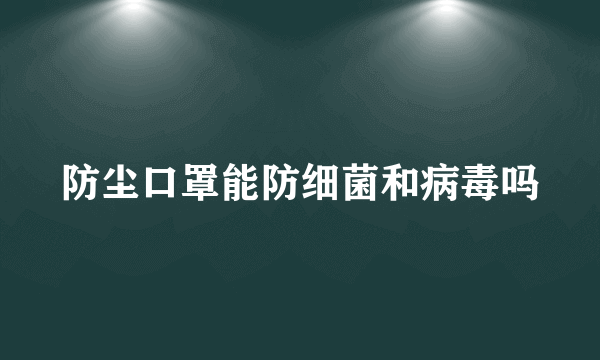 防尘口罩能防细菌和病毒吗